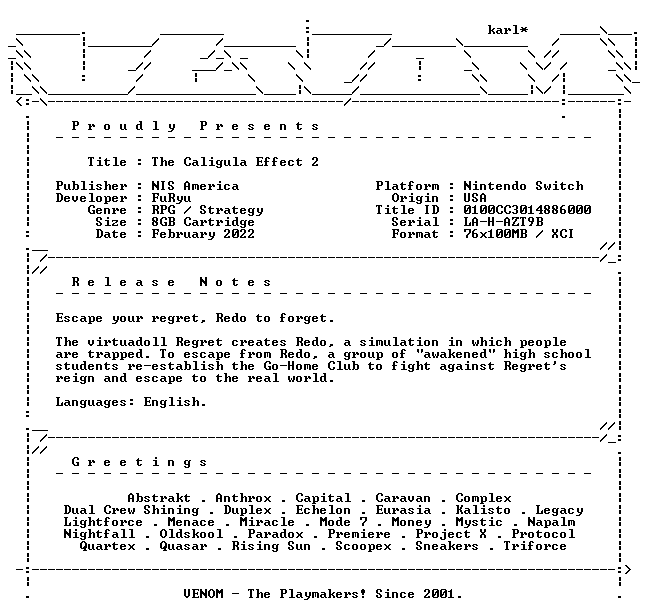 karl*

Proudly Presents

Title : The Caligula Effect 2

Publisher : NIS America
Developer : FuRyu
Genre : RPG / Strategy
Size : 8GB Cartridge
Date : February 2022

Platform : Nintendo Switch
Origin : USA
Title ID : 0100CC3014886000
Serial : LA-H-AZT9B
Format : 76x100MB / XCI

Release Notes

Escape your regret, Redo to forget.

The virtuadoll Regret creates Redo, a simulation in which people are trapped. To escape from Redo, a group of "awakened" high school students re-establish the Go-Home Club to fight against Regret's reign and escape to the real world.

Languages: English.

Greetings

Abstrakt . Anthrox . Capital . Caravan . Complex
Dual Crew Shining . Duplex . Echelon . Eurasia . Kalisto . Legacy
Lightforce . Menace . Miracle . Mode 7 . Money . Mystic . Napalm
Nightfall . Oldskool . Paradox . Premiere . Project X . Protocol
Quartex . Quasar . Rising Sun . Scoopex . Sneakers . Triforce

VENOM - The Playmakers! Since 2001.